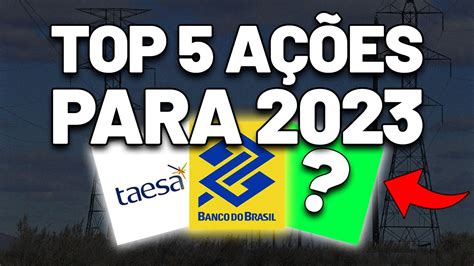 TOP 5 AÇÕES PARA 2023

taesa

BANCO DO BRASIL

?